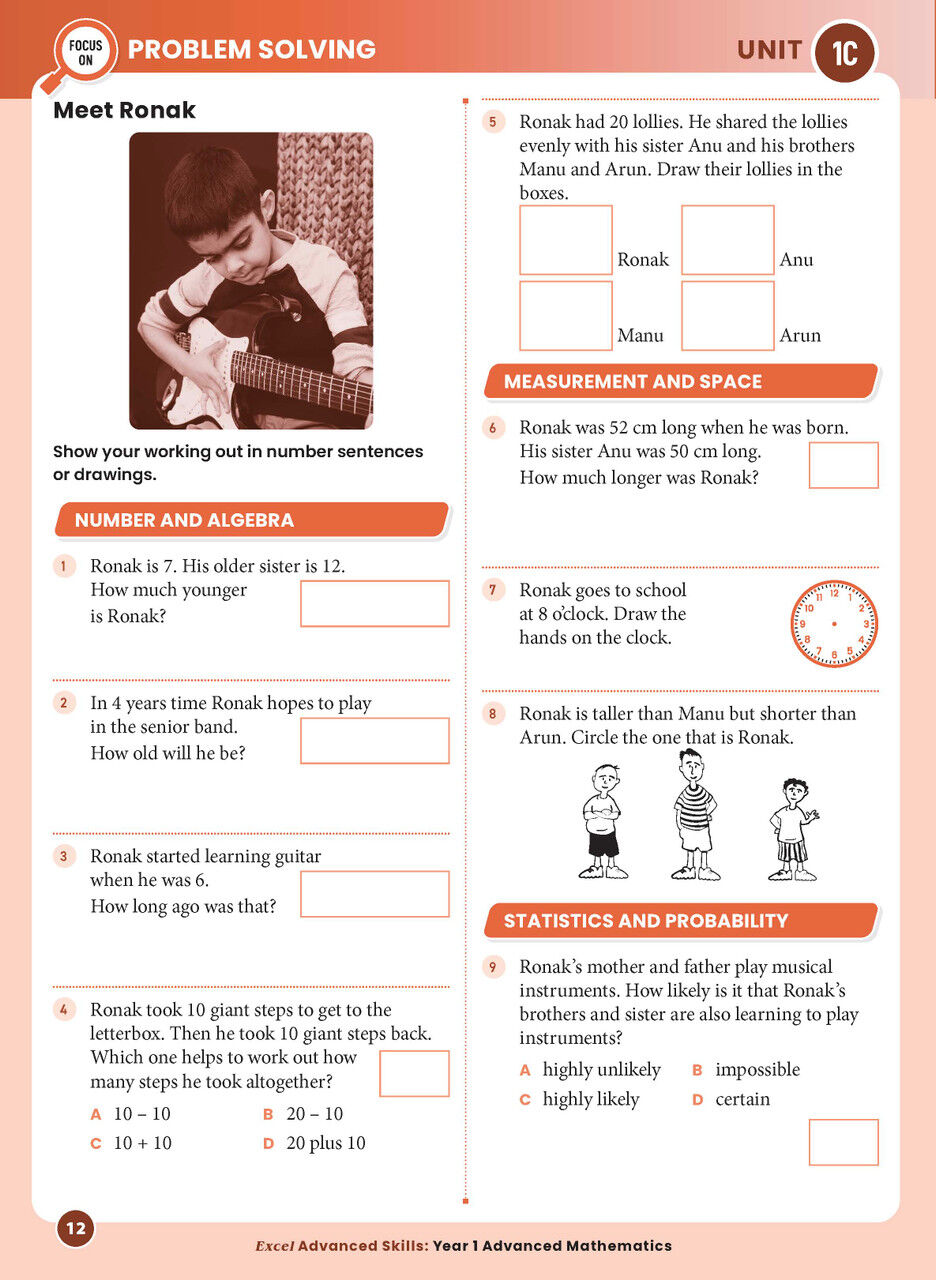 FOCUS ON PROBLEM SOLVING

UNIT 1C

Meet Ronak

Show your working out in number sentences or drawings.

NUMBER AND ALGEBRA

1 Ronak is 7. His older sister is 12. How much younger is Ronak?

2 In 4 years time Ronak hopes to play in the senior band. How old will he be?

3 Ronak started learning guitar when he was 6. How long ago was that?

4 Ronak took 10 giant steps to get to the letterbox. Then he took 10 giant steps back. Which one helps to work out how many steps he took altogether?

A 10 – 10 B 20 – 10
C 10 + 10 D 20 plus 10

5 Ronak had 20 lollies. He shared the lollies evenly with his sister Anu and his brothers Manu and Arun. Draw their lollies in the boxes.

Ronak Anu
Manu Arun

MEASUREMENT AND SPACE

6 Ronak was 52 cm long when he was born. His sister Anu was 50 cm long. How much longer was Ronak?

7 Ronak goes to school at 8 o'clock. Draw the hands on the clock.

12 1 2 3 4 5 6 7 8 9 10 11

8 Ronak is taller than Manu but shorter than Arun. Circle the one that is Ronak.

STATISTICS AND PROBABILITY

9 Ronak's mother and father play musical instruments. How likely is it that Ronak's brothers and sister are also learning to play instruments?

A highly unlikely B impossible
C highly likely D certain

12

Excel Advanced Skills: Year 1 Advanced Mathematics